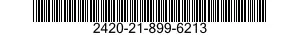 2420-21-899-6213